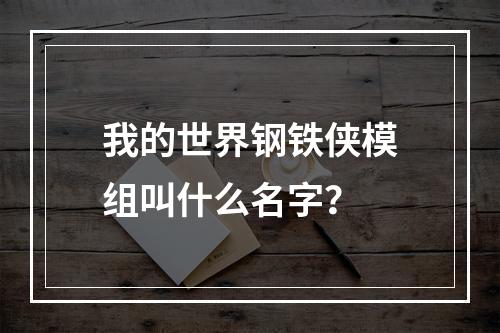 我的世界钢铁侠模组叫什么名字?